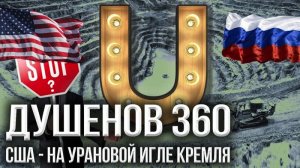 STOP
?
U
ДУШЕНОВ 360
США - НА УРАНОВОЙ ИГЛЕ КРЕМЛЯ